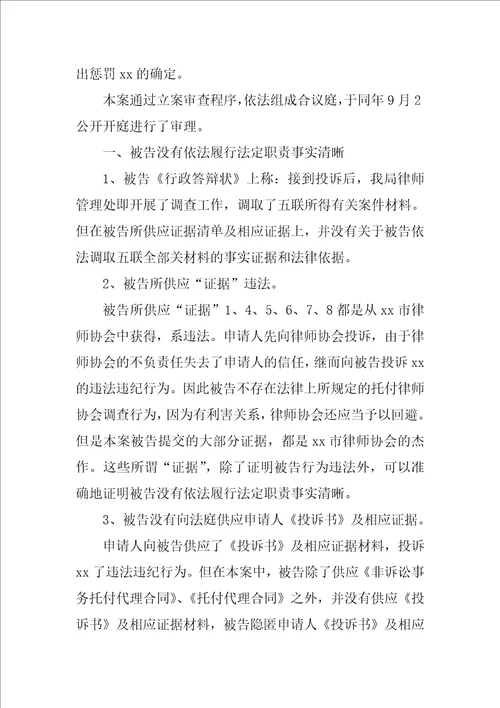 出惩罚 xx 的确定。

本案通过立案审查程序，依法组成合议庭，于同年 9 月 2 公开开庭进行了审理。

一、被告没有依法履行法定职责事实清晰

1、被告《行政答辩状》上称：接到投诉后，我局律师管理处即开展了调查工作，调取了五联所得有关案件材料。但在被告所供应证据清单及相应证据上，并没有关于被告依法调取五联全部关材料的事实证据和法律依据。

2、被告所供应“证据”违法。

被告所供应“证据”1、4、5、6、7、8 都是从 xx 市律师协会中获得，系违法。申请人先向律师协会投诉，由于律师协会的不负责任失去了申请人的信任，继而向被告投诉 xx 的违法违纪行为。因此被告不存在法律上所规定的托付律师协会调查行为，因为有利害关系，律师协会还应当予以回避。但是本案被告提交的大部分证据，都是 xx 市律师协会的杰作。这些所谓“证据”，除了证明被告行为违法外，可以准确地证明被告没有依法履行法定职责事实清晰。

3、被告没有向法庭供应申请人《投诉书》及相应证据。

申请人向被告供应了《投诉书》及相应证据材料，投诉 xx 了违法违纪行为。但在本案中，被告除了供应《非诉讼事务托付代理合同》、《托付代理合同》之外，并没有供应《投诉书》及相应证据材料，被告隐匿申请人《投诉书》及相应